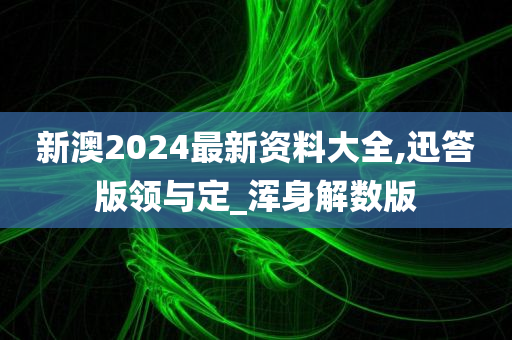 新澳2024最新资料大全,迅答版领与定_浑身解数版